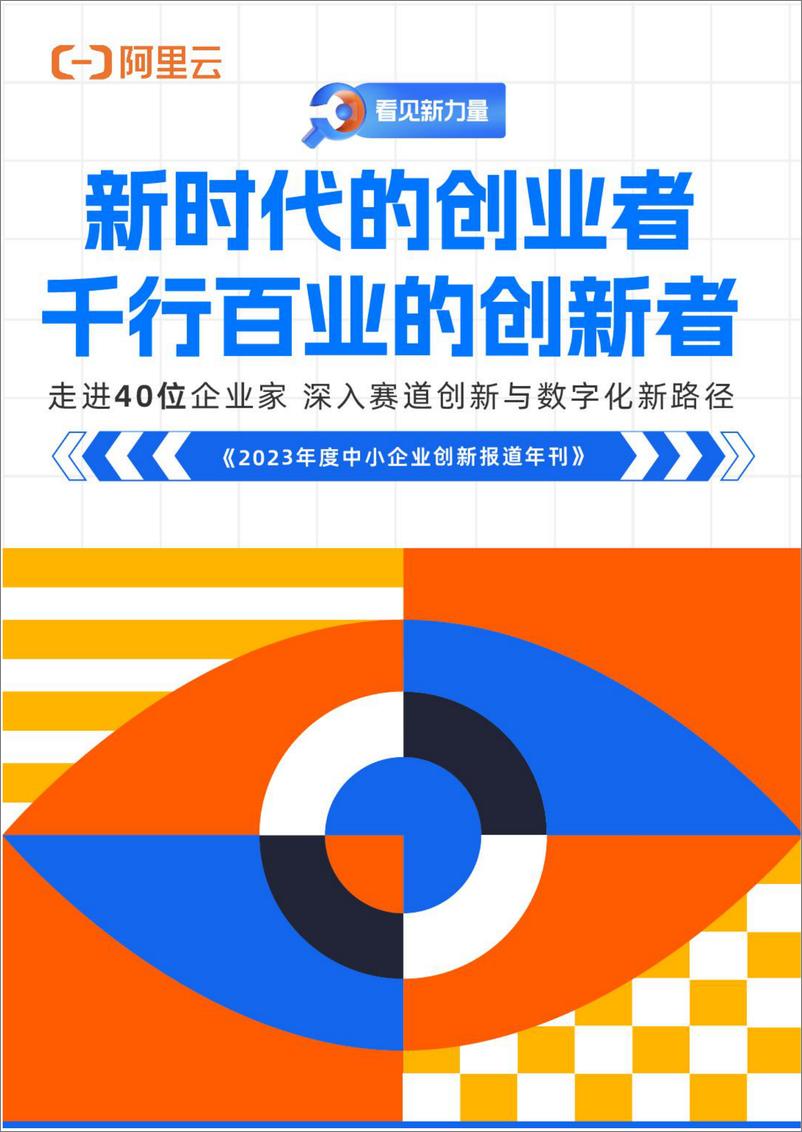 阿里云

看见新力量

新时代的创业者
千行百业的创新者

走进40位企业家 深入赛道创新与数字化新路径

《2023年度中小企业创新报道年刊》